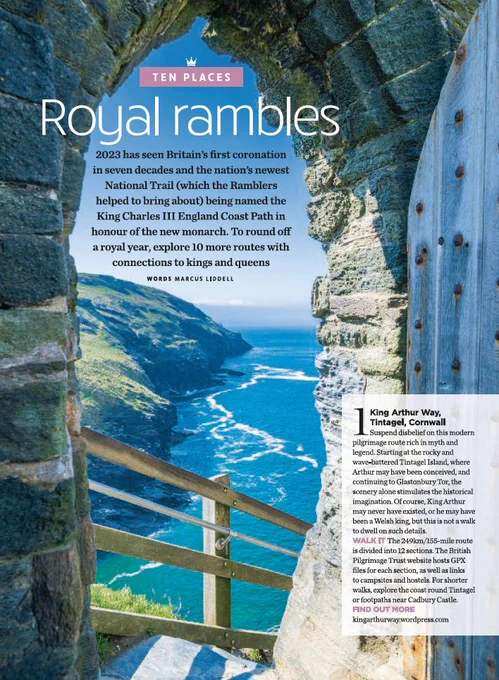 TEN PLACES

Royal rambles

2023 has seen Britain's first coronation in seven decades and the nation's newest National Trail (which the Ramblers helped to bring about) being named the King Charles III England Coast Path in honour of the new monarch. To round off a royal year, explore 10 more routes with connections to kings and queens

WORDS MARCUS LIDDELL

1 King Arthur Way, Tintagel, Cornwall

Suspend disbelief on this modern pilgrimage route rich in myth and legend. Starting at the rocky and wave-battered Tintagel Island, where Arthur may have been conceived, and continuing to Glastonbury Tor, the scenery alone stimulates the historical imagination. Of course, King Arthur may never have existed, or he may have been a Welsh king, but this is not a walk to dwell on such details.

WALK IT The 249km/155-mile route is divided into 12 sections. The British Pilgrimage Trust website hosts GPX files for each section, as well as links to campsites and hostels. For shorter walks, explore the coast round Tintagel or footpaths near Cadbury Castle.

FIND OUT MORE
kingarthurway.wordpress.com